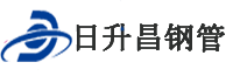 日升昌钢管